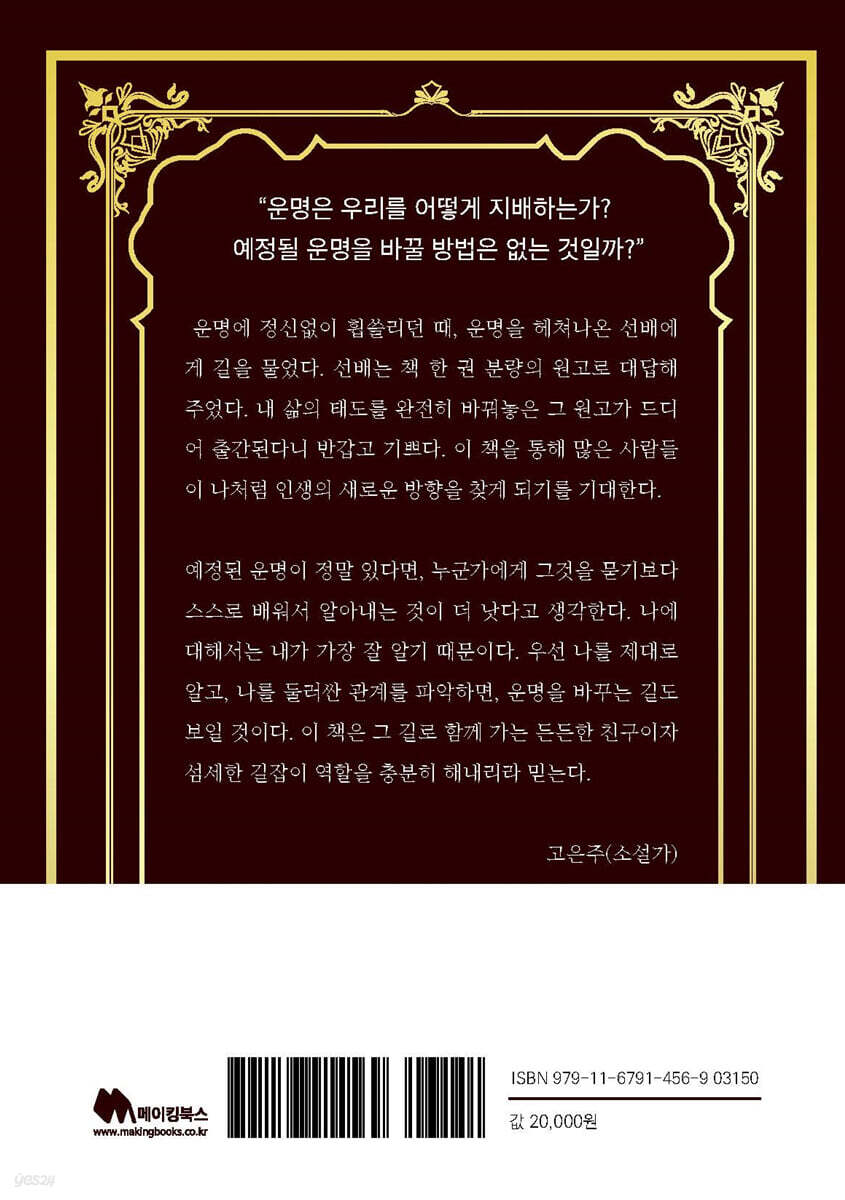 "운명은 우리를 어떻게 지배하는가?
예정될 운명을 바꿀 방법은 없는 것일까?"

운명에 정신없이 휩쓸리던 때, 운명을 헤쳐나온 선배에게 길을 물었다. 선배는 책 한 권 분량의 원고로 대답해 주었다. 내 삶의 태도를 완전히 바꿔놓은 그 원고가 드디어 출간된다니 반갑고 기쁘다. 이 책을 통해 많은 사람들이 나처럼 인생의 새로운 방향을 찾게 되기를 기대한다.

예정된 운명이 정말 있다면, 누군가에게 그것을 묻기보다 스스로 배워서 알아내는 것이 더 낫다고 생각한다. 나에 대해서는 내가 가장 잘 알기 때문이다. 우선 나를 제대로 알고, 나를 둘러싼 관계를 파악하면, 운명을 바꾸는 길도 보일 것이다. 이 책은 그 길로 함께 가는 든든한 친구이자 섬세한 길잡이 역할을 충분히 해내리라 믿는다.

고은주(소설가)

메이킹북스
www.makingbooks.co.kr

ISBN 979-11-6791-456-9 03150

값 20,000원

yes24